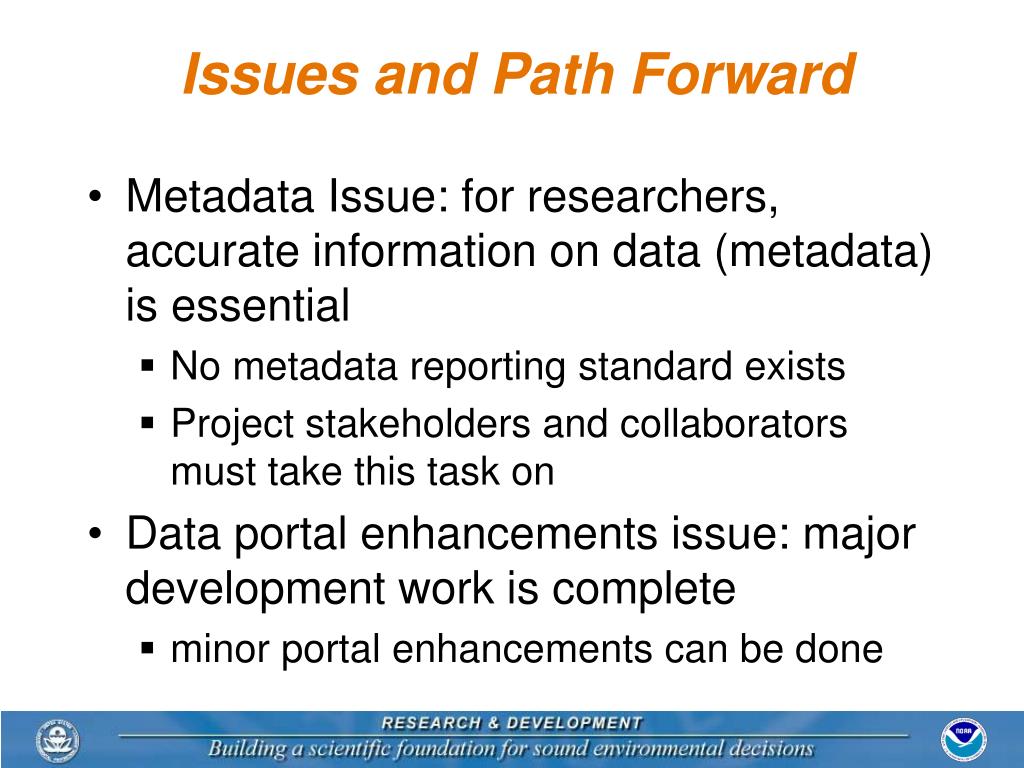 Issues and Path Forward

• Metadata Issue: for researchers, accurate information on data (metadata) is essential
 ▪ No metadata reporting standard exists
 ▪ Project stakeholders and collaborators must take this task on
• Data portal enhancements issue: major development work is complete
 ▪ minor portal enhancements can be done

RESEARCH & DEVELOPMENT
Building a scientific foundation for sound environmental decisions
NOAA